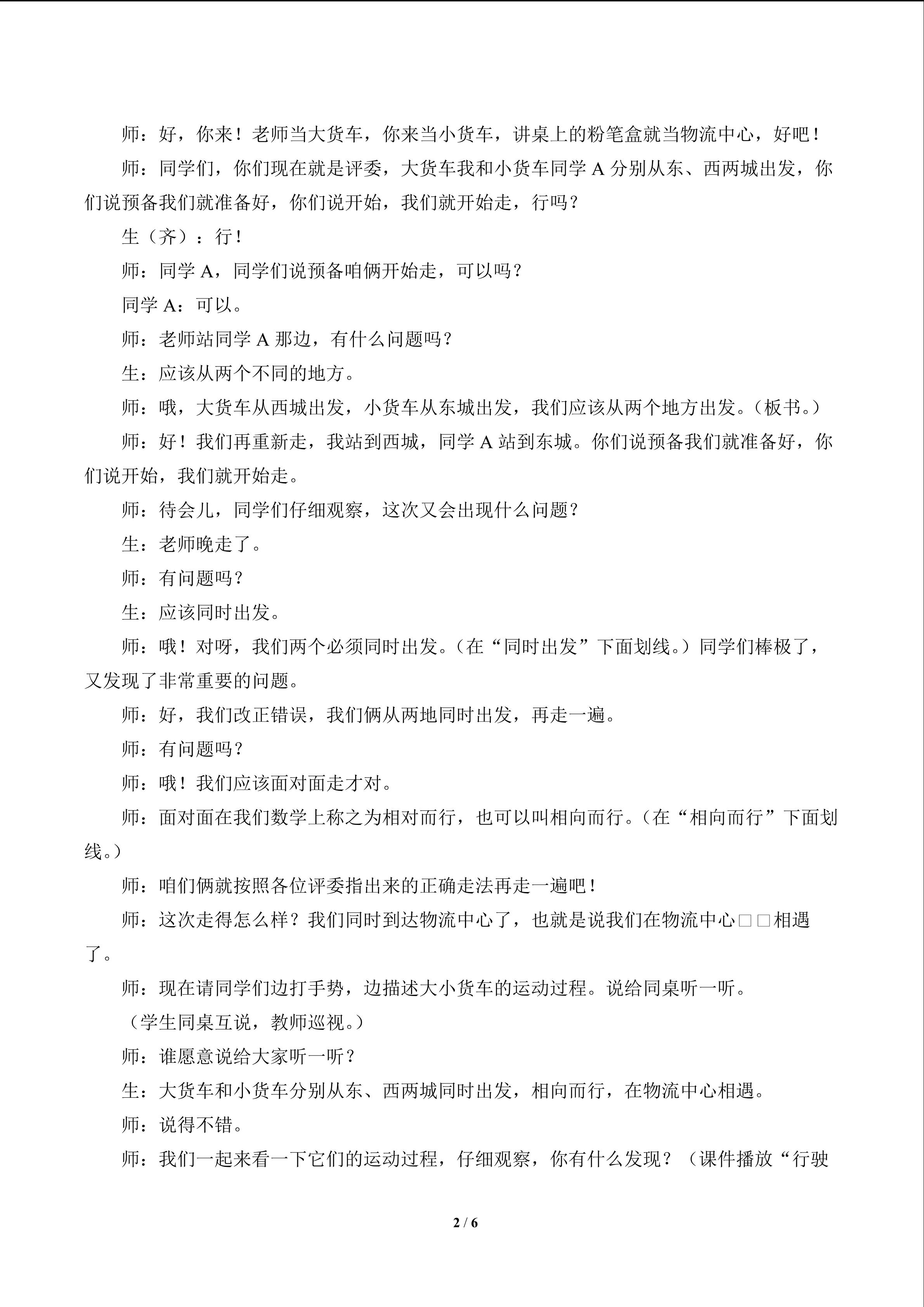 师：好，你来！老师当大货车，你来当小货车，讲桌上的粉笔盒就当物流中心，好吧！

师：同学们，你们现在就是评委，大货车我和小货车同学A分别从东、西两城出发，你们说预备我们就准备好，你们说开始，我们就开始走，行吗？

生（齐）：行！

师：同学A，同学们说预备咱俩开始走，可以吗？

同学A：可以。

师：老师站同学A那边，有什么问题吗？

生：应该从两个不同的地方。

师：哦，大货车从西城出发，小货车从东城出发，我们应该从两个地方出发。（板书。）

师：好！我们再重新走，我站到西城，同学A站到东城。你们说预备我们就准备好，你们说开始，我们就开始走。

师：待会儿，同学们仔细观察，这次又会出现什么问题？

生：老师晚走了。

师：有问题吗？

生：应该同时出发。

师：哦！对呀，我们两个必须同时出发。（在“同时出发”下面划线。）同学们棒极了，又发现了非常重要的问题。

师：好，我们改正错误，我们俩从两地同时出发，再走一遍。

师：有问题吗？

师：哦！我们应该面对面走才对。

师：面对面在我们数学上称之为相对而行，也可以叫相向而行。（在“相向而行”下面划线。）

师：咱们俩就按照各位评委指出来的正确走法再走一遍吧！

师：这次走得怎么样？我们同时到达物流中心了，也就是说我们在物流中心□□相遇了。

师：现在请同学们边打手势，边描述大小货车的运动过程。说给同桌听一听。

（学生同桌互说，教师巡视。）

师：谁愿意说给大家听一听？

生：大货车和小货车分别从东、西两城同时出发，相向而行，在物流中心相遇。

师：说得不错。

师：我们一起来看一下它们的运动过程，仔细观察，你有什么发现？（课件播放“行驶

2 / 6